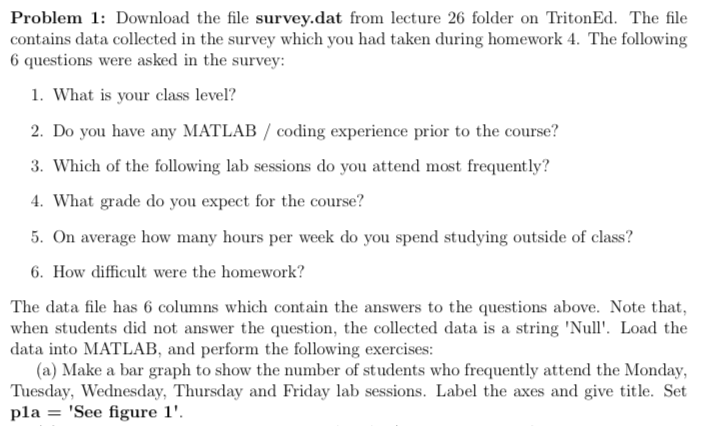 **Problem 1:** Download the file **survey.dat** from lecture 26 folder on TritonEd. The file contains data collected in the survey which you had taken during homework 4. The following 6 questions were asked in the survey:

1. What is your class level?

2. Do you have any MATLAB / coding experience prior to the course?

3. Which of the following lab sessions do you attend most frequently?

4. What grade do you expect for the course?

5. On average how many hours per week do you spend studying outside of class?

6. How difficult were the homework?

The data file has 6 columns which contain the answers to the questions above. Note that, when students did not answer the question, the collected data is a string 'Null'. Load the data into MATLAB, and perform the following exercises:

(a) Make a bar graph to show the number of students who frequently attend the Monday, Tuesday, Wednesday, Thursday and Friday lab sessions. Label the axes and give title. Set **p1a = 'See figure 1'**.